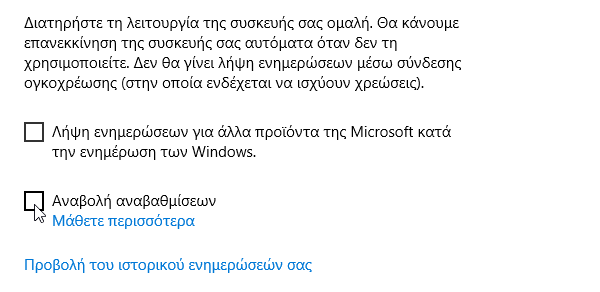 Διατηρήστε τη λειτουργία της συσκευής σας ομαλή. Θα κάνουμε επανεκκίνηση της συσκευής σας αυτόματα όταν δεν τη χρησιμοποιείτε. Δεν θα γίνει λήψη ενημερώσεων μέσω σύνδεσης ογκοχρέωσης (στην οποία ενδέχεται να ισχύουν χρεώσεις).

Λήψη ενημερώσεων για άλλα προϊόντα της Microsoft κατά την ενημέρωση των Windows.

Αναβολή αναβαθμίσεων
Μάθετε περισσότερα

Προβολή του ιστορικού ενημερώσεών σας